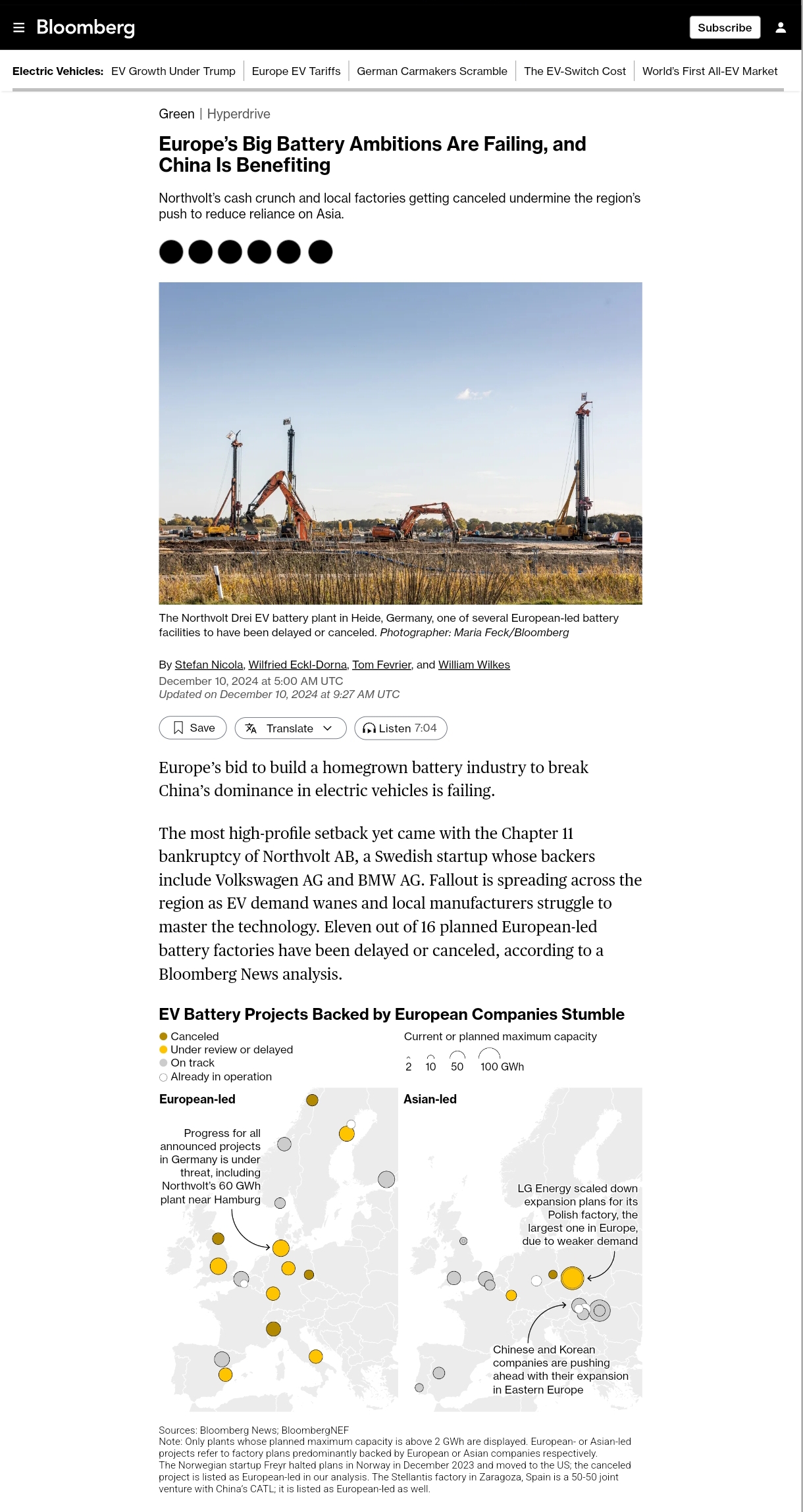 Bloomberg

Subscribe

Electric Vehicles: EV Growth Under Trump | Europe EV Tariffs | German Carmakers Scramble | The EV-Switch Cost | World's First All-EV Market

Green | Hyperdrive

Europe's Big Battery Ambitions Are Failing, and China Is Benefiting

Northvolt's cash crunch and local factories getting canceled undermine the region's push to reduce reliance on Asia.

The Northvolt Drei EV battery plant in Heide, Germany, one of several European-led battery facilities to have been delayed or canceled. Photographer: Maria Feck/Bloomberg

By Stefan Nicola, Wilfried Eckl-Dorna, Tom Fevrier, and William Wilkes
December 10, 2024 at 5:00 AM UTC
Updated on December 10, 2024 at 9:27 AM UTC

Save  Translate  Listen 7:04

Europe's bid to build a homegrown battery industry to break China's dominance in electric vehicles is failing.

The most high-profile setback yet came with the Chapter 11 bankruptcy of Northvolt AB, a Swedish startup whose backers include Volkswagen AG and BMW AG. Fallout is spreading across the region as EV demand wanes and local manufacturers struggle to master the technology. Eleven out of 16 planned European-led battery factories have been delayed or canceled, according to a Bloomberg News analysis.

EV Battery Projects Backed by European Companies Stumble

Canceled
Under review or delayed
On track
Already in operation

Current or planned maximum capacity
2  10  50  100 GWh

European-led

Progress for all announced projects in Germany is under threat, including Northvolt's 60 GWh plant near Hamburg

Asian-led

LG Energy scaled down expansion plans for its Polish factory, the largest one in Europe, due to weaker demand

Chinese and Korean companies are pushing ahead with their expansion in Eastern Europe

Sources: Bloomberg News; BloombergNEF
Note: Only plants whose planned maximum capacity is above 2 GWh are displayed. European- or Asian-led projects refer to factory plans predominantly backed by European or Asian companies respectively.
The Norwegian startup Freyr halted plans in Norway in December 2023 and moved to the US; the canceled project is listed as European-led in our analysis. The Stellantis factory in Zaragoza, Spain is a 50-50 joint venture with China's CATL; it is listed as European-led as well.